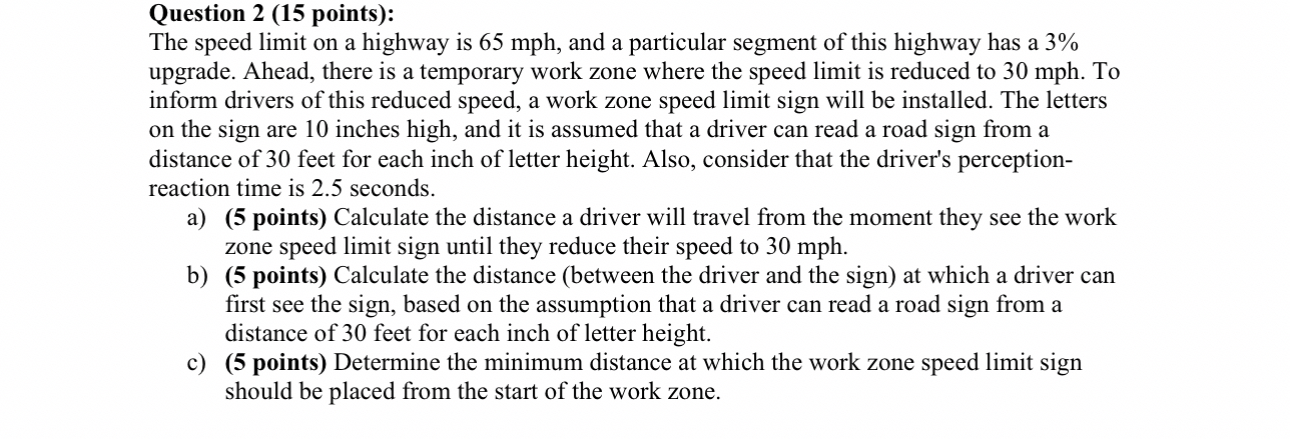 Question 2 (15 points):
The speed limit on a highway is 65 mph, and a particular segment of this highway has a 3% upgrade. Ahead, there is a temporary work zone where the speed limit is reduced to 30 mph. To inform drivers of this reduced speed, a work zone speed limit sign will be installed. The letters on the sign are 10 inches high, and it is assumed that a driver can read a road sign from a distance of 30 feet for each inch of letter height. Also, consider that the driver's perception-reaction time is 2.5 seconds.

a) (5 points) Calculate the distance a driver will travel from the moment they see the work zone speed limit sign until they reduce their speed to 30 mph.
b) (5 points) Calculate the distance (between the driver and the sign) at which a driver can first see the sign, based on the assumption that a driver can read a road sign from a distance of 30 feet for each inch of letter height.
c) (5 points) Determine the minimum distance at which the work zone speed limit sign should be placed from the start of the work zone.